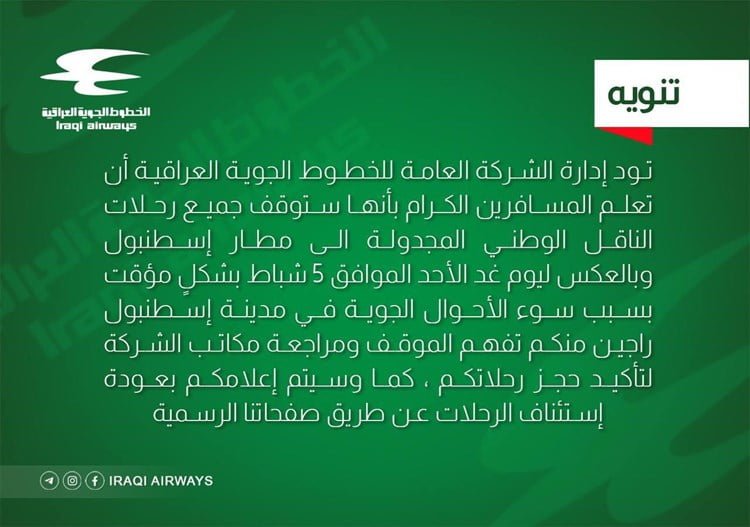 الخطوط الجوية العراقية
Iraqi airways

تنويه

تود إدارة الشركة العامة للخطوط الجوية العراقية أن تعلم المسافرين الكرام بأنها ستوقف جميع رحلات الناقل الوطني المجدولة الى مطار إسطنبول وبالعكس ليوم غد الأحد الموافق 5 شباط بشكلٍ مؤقت بسبب سوء الأحوال الجوية في مدينة إسطنبول راجين منكم تفهم الموقف ومراجعة مكاتب الشركة لتأكيد حجز رحلاتكم ، كما وسيتم إعلامكم بعودة إستئناف الرحلات عن طريق صفحاتنا الرسمية

IRAQI AIRWAYS